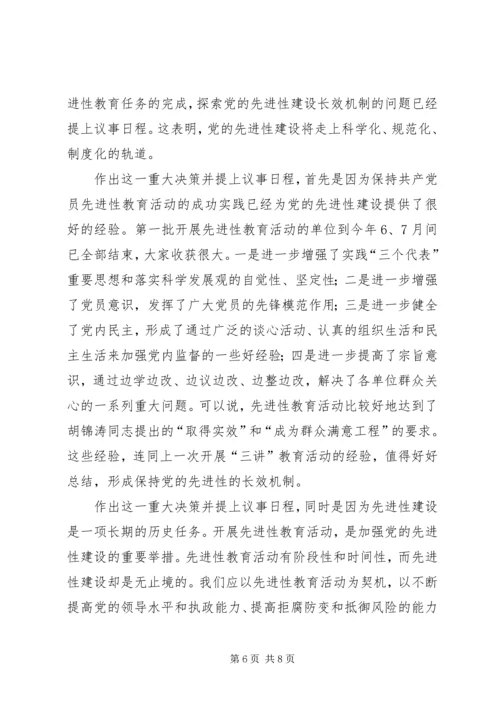 进性教育任务的完成，探索党的先进性建设长效机制的问题已经提上议事日程。这表明，党的先进性建设将走上科学化、规范化、制度化的轨道。

作出这一重大决策并提上议事日程，首先是因为保持共产党员先进性教育活动的成功实践已经为党的先进性建设提供了很好的经验。第一批开展先进性教育活动的单位到今年6、7月间已全部结束，大家收获很大。一是进一步增强了实践“三个代表”重要思想和落实科学发展观的自觉性、坚定性；二是进一步增强了党员意识，发挥了广大党员的先锋模范作用；三是进一步健全了党内民主，形成了通过广泛的谈心活动、认真的组织生活和民主生活来加强党内监督的一些好经验；四是进一步提高了宗旨意识，通过边学边改、边议边改、边整边改，解决了各单位群众关心的一系列重大问题。可以说，先进性教育活动比较好地达到了胡锦涛同志提出的“取得实效”和“成为群众满意工程”的要求。这些经验，连同上一次开展“三讲”教育活动的经验，值得好好总结，形成保持党的先进性的长效机制。

作出这一重大决策并提上议事日程，同时是因为先进性建设是一项长期的历史任务。开展先进性教育活动，是加强党的先进性建设的重要举措。先进性教育活动有阶段性和时间性，而先进性建设却是无止境的。我们应以先进性教育活动为契机，以不断提高党的领导水平和执政能力、提高拒腐防变和抵御风险的能力

第6页 共8页